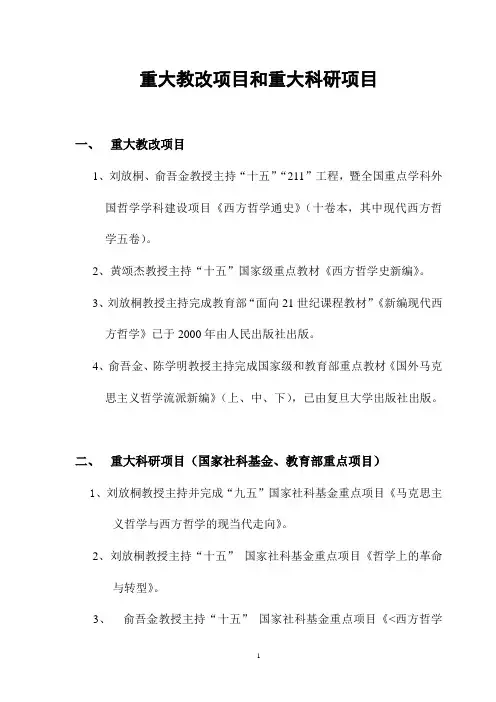 重大教改项目和重大科研项目

一、 重大教改项目

1、刘放桐、俞吾金教授主持“十五”“211”工程，暨全国重点学科外国哲学学科建设项目《西方哲学通史》（十卷本，其中现代西方哲学五卷）。

2、黄颂杰教授主持“十五”国家级重点教材《西方哲学史新编》。

3、刘放桐教授主持完成教育部“面向21世纪课程教材”《新编现代西方哲学》已于2000年由人民出版社出版。

4、俞吾金、陈学明教授主持完成国家级和教育部重点教材《国外马克思主义哲学流派新编》（上、中、下），已由复旦大学出版社出版。

二、 重大科研项目（国家社科基金、教育部重点项目）

1、刘放桐教授主持并完成“九五”国家社科基金重点项目《马克思主义哲学与西方哲学的现当代走向》。

2、刘放桐教授主持“十五” 国家社科基金重点项目《哲学上的革命与转型》。

3、 俞吾金教授主持“十五” 国家社科基金重点项目《<西方哲学

1